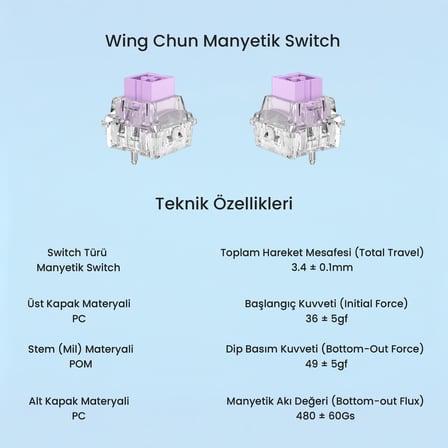 Wing Chun Manyetik Switch

Teknik Özellikleri

Switch Türü
Manyetik Switch

Üst Kapak Materyali
PC

Stem (Mil) Materyali
POM

Alt Kapak Materyali
PC

Toplam Hareket Mesafesi (Total Travel)
3.4 ± 0.1mm

Başlangıç Kuvveti (Initial Force)
36 ± 5gf

Dip Basım Kuvveti (Bottom-Out Force)
49 ± 5gf

Manyetik Akı Değeri (Bottom-out Flux)
480 ± 60Gs